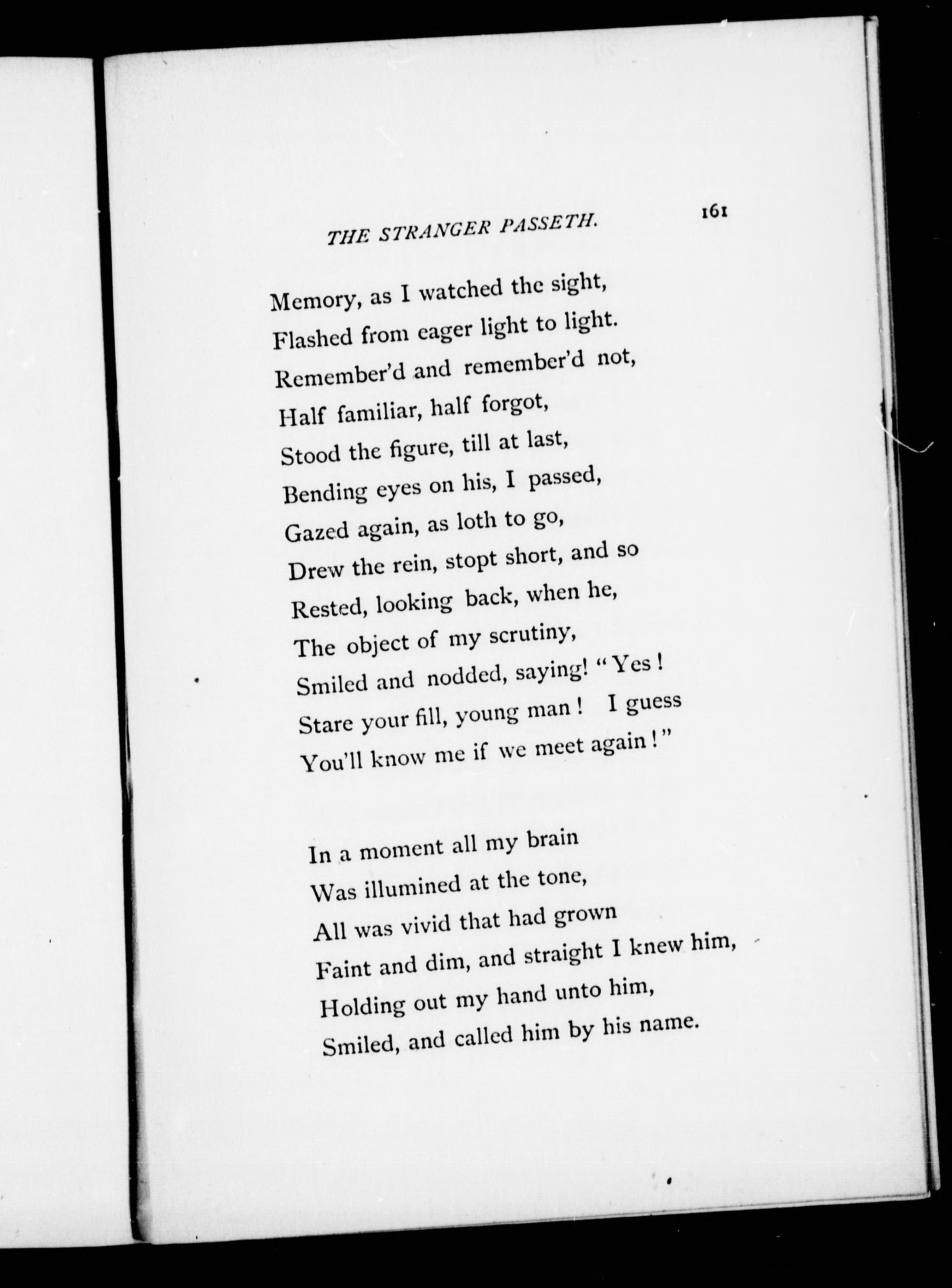 THE STRANGER PASSETH. 161

Memory, as I watched the sight,
Flashed from eager light to light.
Remember'd and remember'd not,
Half familiar, half forgot,
Stood the figure, till at last,
Bending eyes on his, I passed,
Gazed again, as loth to go,
Drew the rein, stopt short, and so
Rested, looking back, when he,
The object of my scrutiny,
Smiled and nodded, saying! "Yes!
Stare your fill, young man! I guess
You'll know me if we meet again!"

In a moment all my brain
Was illumined at the tone,
All was vivid that had grown
Faint and dim, and straight I knew him,
Holding out my hand unto him,
Smiled, and called him by his name.